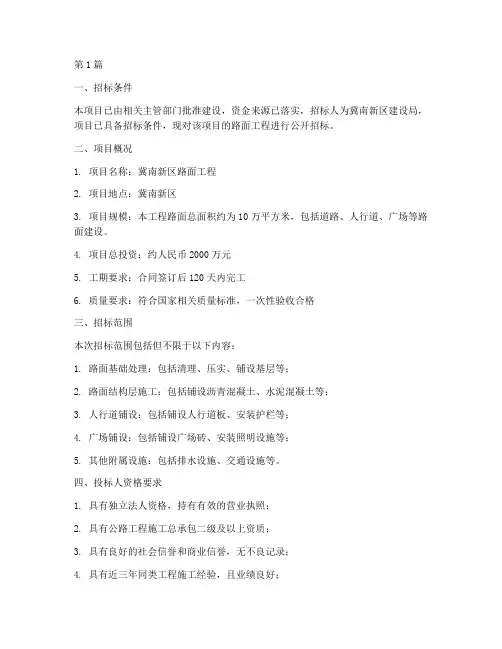 第 1 篇

一、招标条件

本项目已由相关主管部门批准建设，资金来源已落实，招标人为冀南新区建设局，项目已具备招标条件，现对该项目的路面工程进行公开招标。

二、项目概况

1. 项目名称：冀南新区路面工程

2. 项目地点：冀南新区

3. 项目规模：本工程路面总面积约为 10 万平方米，包括道路、人行道、广场等路面建设。

4. 项目总投资：约人民币 2000 万元

5. 工期要求：合同签订后 120 天内完工

6. 质量要求：符合国家相关质量标准，一次性验收合格

三、招标范围

本次招标范围包括但不限于以下内容：

1. 路面基础处理：包括清理、压实、铺设基层等；

2. 路面结构层施工：包括铺设沥青混凝土、水泥混凝土等；

3. 人行道铺设：包括铺设人行道板、安装护栏等；

4. 广场铺设：包括铺设广场砖、安装照明设施等；

5. 其他附属设施：包括排水设施、交通设施等。

四、投标人资格要求

1. 具有独立法人资格，持有有效的营业执照；

2. 具有公路工程施工总承包二级及以上资质；

3. 具有良好的社会信誉和商业信誉，无不良记录；

4. 具有近三年同类工程施工经验，且业绩良好；